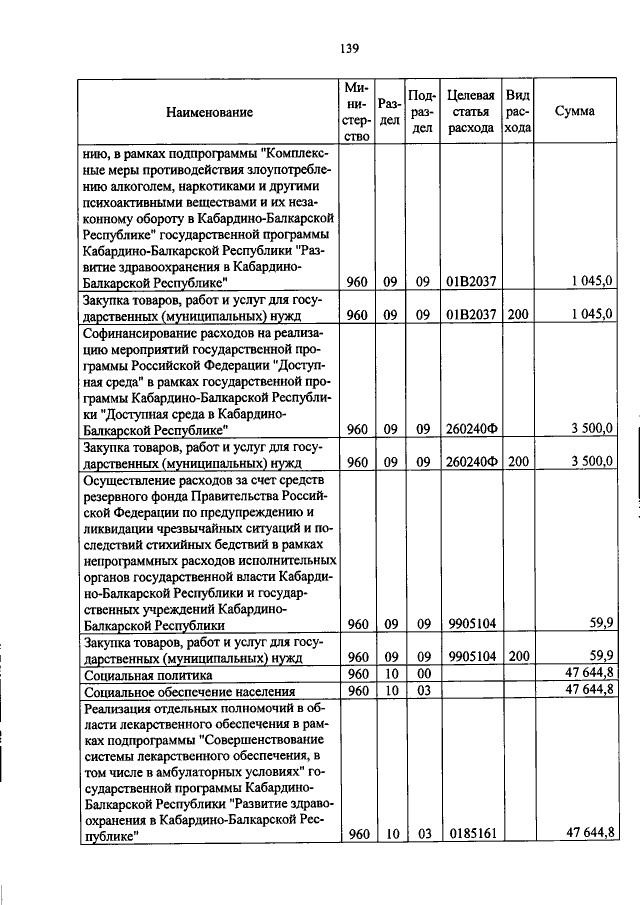 139

| Наименование | Министерство | Раздел | Подраздел | Целевая статья расхода | Вид расхода | Сумма |
|---|---|---|---|---|---|---|
| нию, в рамках подпрограммы "Комплексные меры противодействия злоупотреблению алкоголем, наркотиками и другими психоактивными веществами и их незаконному обороту в Кабардино-Балкарской Республике" государственной программы Кабардино-Балкарской Республики "Развитие здравоохранения в Кабардино-Балкарской Республике" | 960 | 09 | 09 | 01В2037 | | 1 045,0 |
| Закупка товаров, работ и услуг для государственных (муниципальных) нужд | 960 | 09 | 09 | 01В2037 | 200 | 1 045,0 |
| Софинансирование расходов на реализацию мероприятий государственной программы Российской Федерации "Доступная среда" в рамках государственной программы Кабардино-Балкарской Республики "Доступная среда в Кабардино-Балкарской Республике" | 960 | 09 | 09 | 260240Ф | | 3 500,0 |
| Закупка товаров, работ и услуг для государственных (муниципальных) нужд | 960 | 09 | 09 | 260240Ф | 200 | 3 500,0 |
| Осуществление расходов за счет средств резервного фонда Правительства Российской Федерации по предупреждению и ликвидации чрезвычайных ситуаций и последствий стихийных бедствий в рамках непрограммных расходов исполнительных органов государственной власти Кабардино-Балкарской Республики и государственных учреждений Кабардино-Балкарской Республики | 960 | 09 | 09 | 9905104 | | 59,9 |
| Закупка товаров, работ и услуг для государственных (муниципальных) нужд | 960 | 09 | 09 | 9905104 | 200 | 59,9 |
| Социальная политика | 960 | 10 | 00 | | | 47 644,8 |
| Социальное обеспечение населения | 960 | 10 | 03 | | | 47 644,8 |
| Реализация отдельных полномочий в области лекарственного обеспечения в рамках подпрограммы "Совершенствование системы лекарственного обеспечения, в том числе в амбулаторных условиях" государственной программы Кабардино-Балкарской Республики "Развитие здравоохранения в Кабардино-Балкарской Республике" | 960 | 10 | 03 | 0185161 | | 47 644,8 |